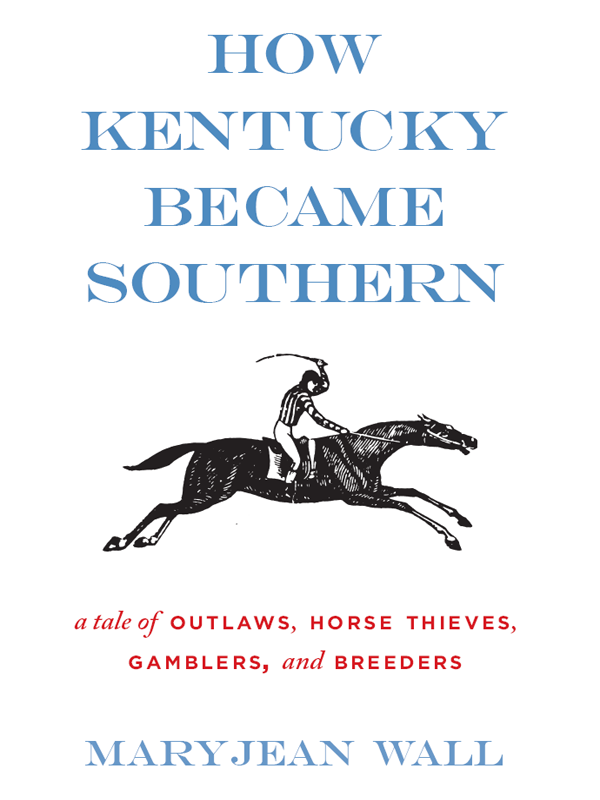 HOW KENTUCKY BECAME SOUTHERN

a tale of OUTLAWS, HORSE THIEVES, GAMBLERS, and BREEDERS

MARYJEAN WALL